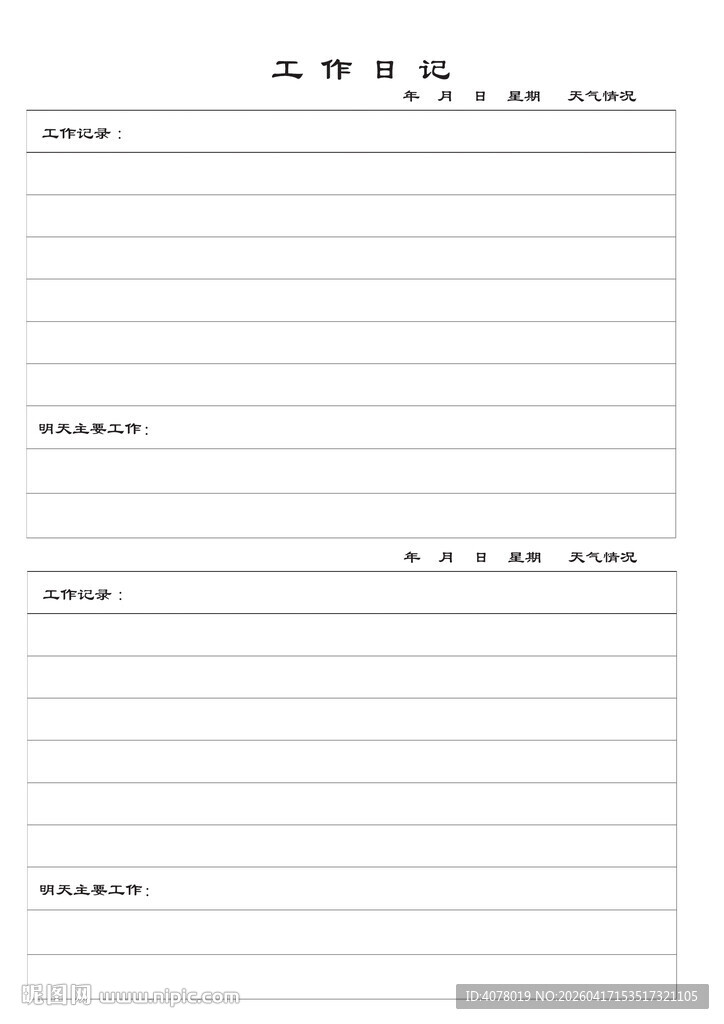 工作日记

年 月 日 星期 天气情况

工作记录：

明天主要工作：

年 月 日 星期 天气情况

工作记录：

明天主要工作：

昵图网 www.nipic.com

ID:4078019 NO:20260417153517321105